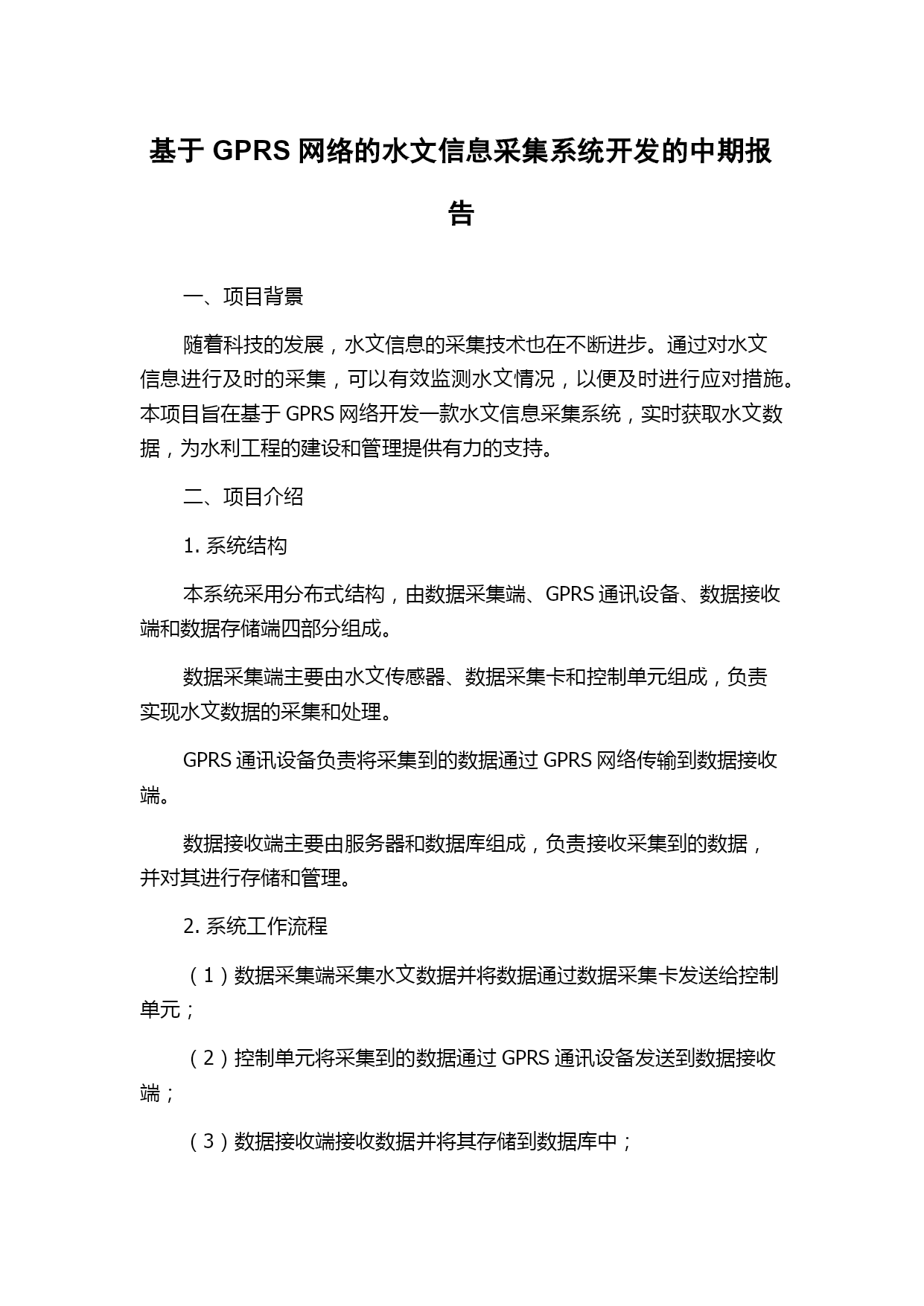 基于 GPRS 网络的水文信息采集系统开发的中期报告

一、项目背景

随着科技的发展，水文信息的采集技术也在不断进步。通过对水文信息进行及时的采集，可以有效监测水文情况，以便及时进行应对措施。本项目旨在基于 GPRS 网络开发一款水文信息采集系统，实时获取水文数据，为水利工程的建设和管理提供有力的支持。

二、项目介绍

1. 系统结构

本系统采用分布式结构，由数据采集端、GPRS 通讯设备、数据接收端和数据存储端四部分组成。

数据采集端主要由水文传感器、数据采集卡和控制单元组成，负责实现水文数据的采集和处理。

GPRS 通讯设备负责将采集到的数据通过 GPRS 网络传输到数据接收端。

数据接收端主要由服务器和数据库组成，负责接收采集到的数据，并对其进行存储和管理。

2. 系统工作流程

（1）数据采集端采集水文数据并将数据通过数据采集卡发送给控制单元；

（2）控制单元将采集到的数据通过 GPRS 通讯设备发送到数据接收端；

（3）数据接收端接收数据并将其存储到数据库中；